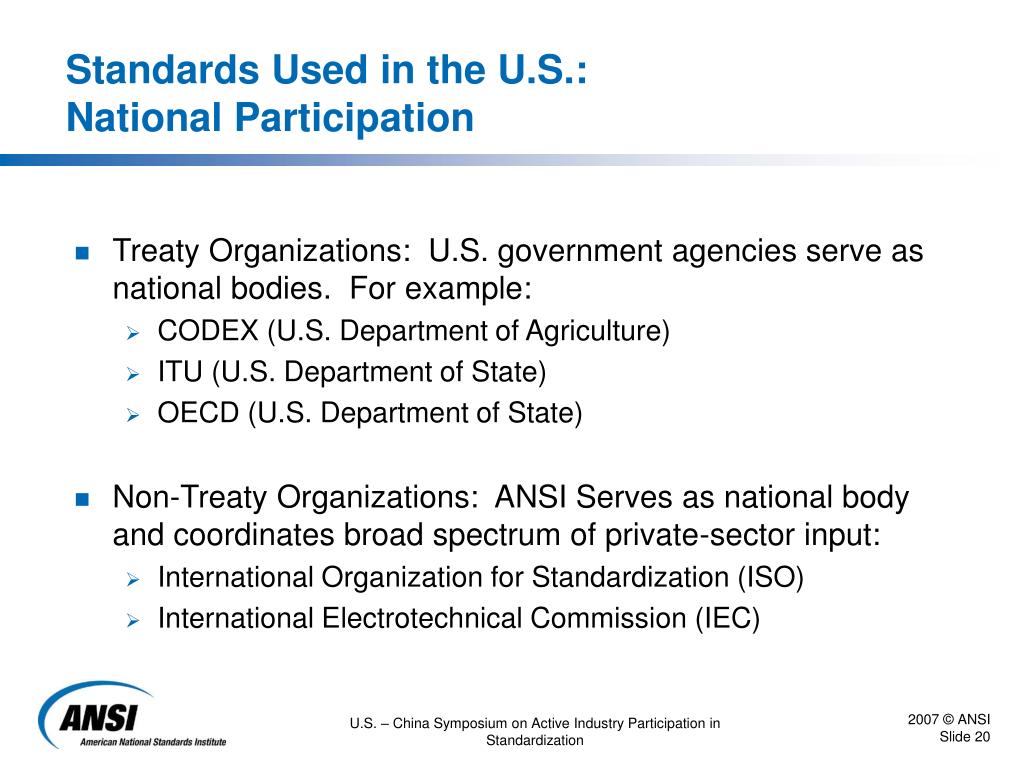 Standards Used in the U.S.:
National Participation

Treaty Organizations: U.S. government agencies serve as national bodies. For example:
CODEX (U.S. Department of Agriculture)
ITU (U.S. Department of State)
OECD (U.S. Department of State)

Non-Treaty Organizations: ANSI Serves as national body and coordinates broad spectrum of private-sector input:
International Organization for Standardization (ISO)
International Electrotechnical Commission (IEC)

ANSI
American National Standards Institute

U.S. – China Symposium on Active Industry Participation in Standardization

2007 © ANSI
Slide 20